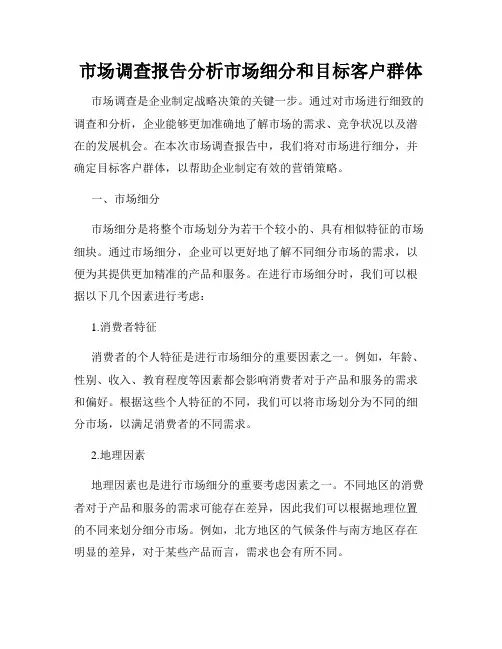 市场调查报告分析市场细分和目标客户群体

市场调查是企业制定战略决策的关键一步。通过对市场进行细致的调查和分析，企业能够更加准确地了解市场的需求、竞争状况以及潜在的发展机会。在本次市场调查报告中，我们将对市场进行细分，并确定目标客户群体，以帮助企业制定有效的营销策略。

一、市场细分

市场细分是将整个市场划分为若干个较小的、具有相似特征的市场细块。通过市场细分，企业可以更好地了解不同细分市场的需求，以便为其提供更加精准的产品和服务。在进行市场细分时，我们可以根据以下几个因素进行考虑：

1.消费者特征

消费者的个人特征是进行市场细分的重要因素之一。例如，年龄、性别、收入、教育程度等因素都会影响消费者对于产品和服务的需求和偏好。根据这些个人特征的不同，我们可以将市场划分为不同的细分市场，以满足消费者的不同需求。

2.地理因素

地理因素也是进行市场细分的重要考虑因素之一。不同地区的消费者对于产品和服务的需求可能存在差异，因此我们可以根据地理位置的不同来划分细分市场。例如，北方地区的气候条件与南方地区存在明显的差异，对于某些产品而言，需求也会有所不同。